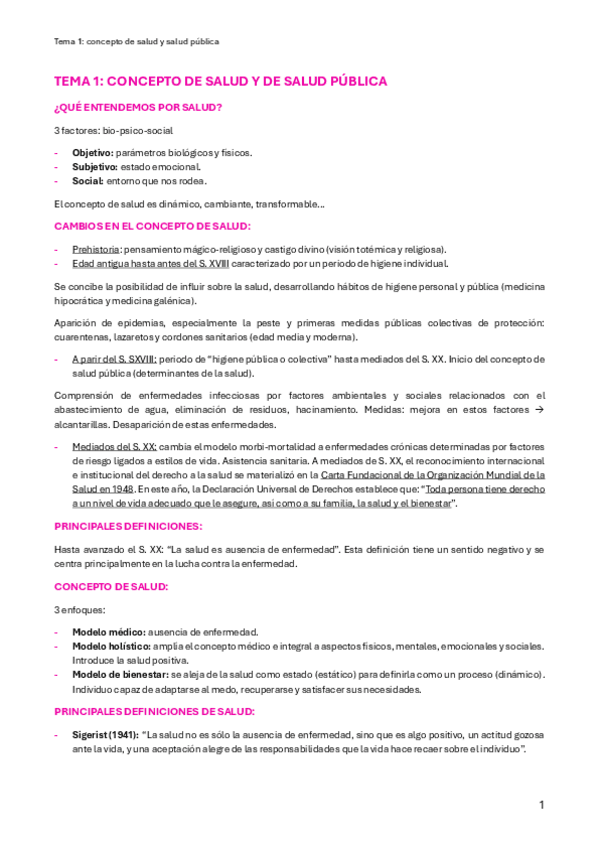 Tema 1: concepto de salud y salud pública

TEMA 1: CONCEPTO DE SALUD Y DE SALUD PÚBLICA

¿QUÉ ENTENDEMOS POR SALUD?

3 factores: bio-psico-social

- Objetivo: parámetros biológicos y físicos.
- Subjetivo: estado emocional.
- Social: entorno que nos rodea.

El concepto de salud es dinámico, cambiante, transformable…

CAMBIOS EN EL CONCEPTO DE SALUD:

- Prehistoria: pensamiento mágico-religioso y castigo divino (visión totémica y religiosa).
- Edad antigua hasta antes del S. XVIII caracterizado por un periodo de higiene individual.

Se concibe la posibilidad de influir sobre la salud, desarrollando hábitos de higiene personal y pública (medicina hipocrática y medicina galénica).

Aparición de epidemias, especialmente la peste y primeras medidas públicas colectivas de protección: cuarentenas, lazaretos y cordones sanitarios (edad media y moderna).

- A parir del S. SXVIII: periodo de "higiene pública o colectiva" hasta mediados del S. XX. Inicio del concepto de salud pública (determinantes de la salud).

Comprensión de enfermedades infecciosas por factores ambientales y sociales relacionados con el abastecimiento de agua, eliminación de residuos, hacinamiento. Medidas: mejora en estos factores → alcantarillas. Desaparición de estas enfermedades.

- Mediados del S. XX: cambia el modelo morbi-mortalidad a enfermedades crónicas determinadas por factores de riesgo ligados a estilos de vida. Asistencia sanitaria. A mediados de S. XX, el reconocimiento internacional e institucional del derecho a la salud se materializó en la Carta Fundacional de la Organización Mundial de la Salud en 1948. En este año, la Declaración Universal de Derechos establece que: "Toda persona tiene derecho a un nivel de vida adecuado que le asegure, así como a su familia, la salud y el bienestar".

PRINCIPALES DEFINICIONES:

Hasta avanzado el S. XX: "La salud es ausencia de enfermedad". Esta definición tiene un sentido negativo y se centra principalmente en la lucha contra la enfermedad.

CONCEPTO DE SALUD:

3 enfoques:

- Modelo médico: ausencia de enfermedad.
- Modelo holístico: amplía el concepto médico e integral a aspectos físicos, mentales, emocionales y sociales. Introduce la salud positiva.
- Modelo de bienestar: se aleja de la salud como estado (estático) para definirla como un proceso (dinámico). Individuo capaz de adaptarse al medo, recuperarse y satisfacer sus necesidades.

PRINCIPALES DEFINICIONES DE SALUD:

- Sigerist (1941): "La salud no es sólo la ausencia de enfermedad, sino que es algo positivo, un actitud gozosa ante la vida, y una aceptación alegre de las responsabilidades que la vida hace recaer sobre el individuo".

1